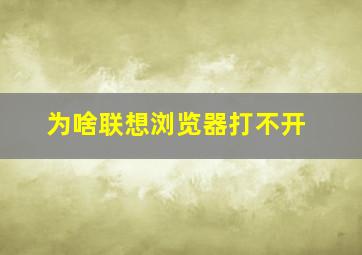 为啥联想浏览器打不开